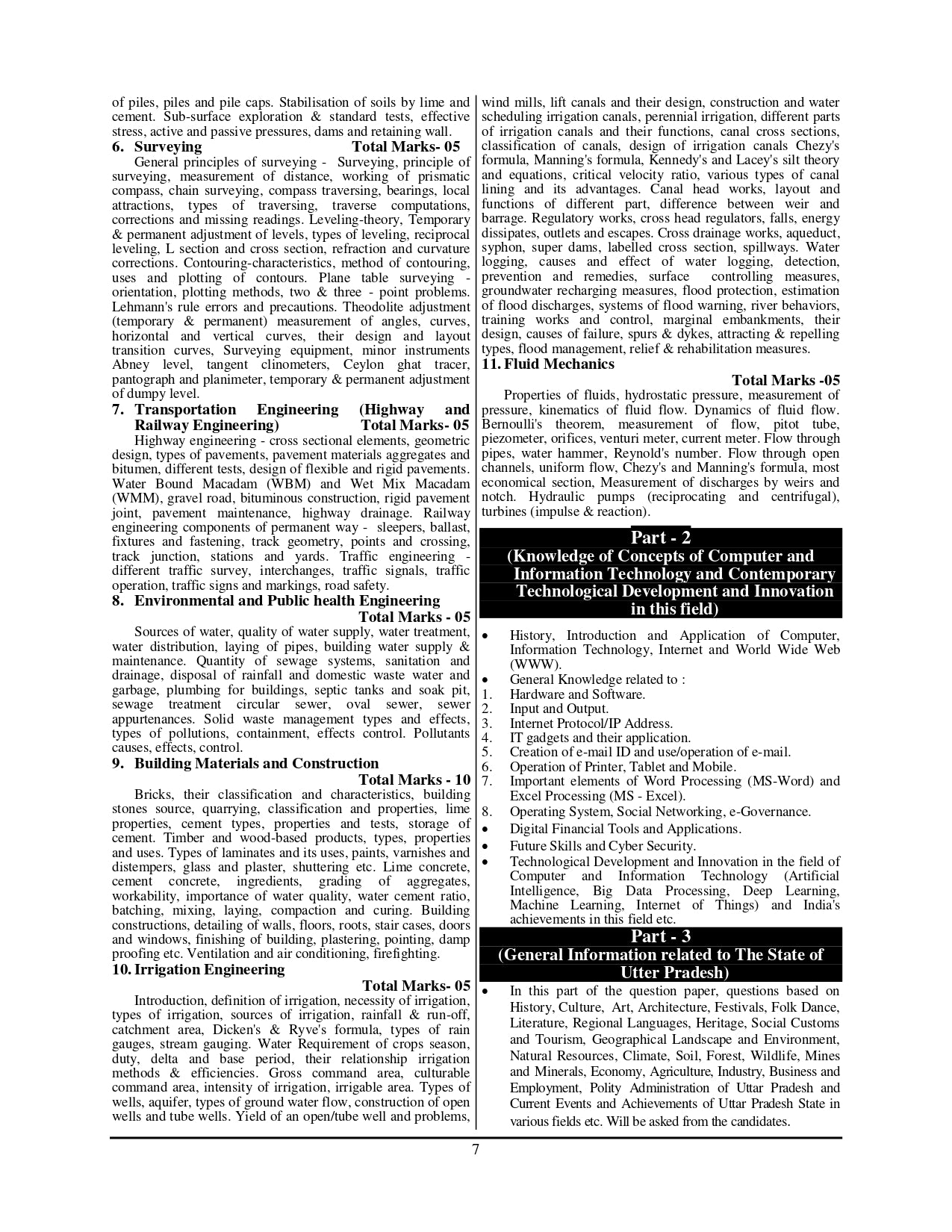 of piles, piles and pile caps. Stabilisation of soils by lime and cement. Sub-surface exploration & standard tests, effective stress, active and passive pressures, dams and retaining wall.

6. Surveying Total Marks- 05

General principles of surveying - Surveying, principle of surveying, measurement of distance, working of prismatic compass, chain surveying, compass traversing, bearings, local attractions, types of traversing, traverse computations, corrections and missing readings. Leveling-theory, Temporary & permanent adjustment of levels, types of leveling, reciprocal leveling, L section and cross section, refraction and curvature corrections. Contouring-characteristics, method of contouring, uses and plotting of contours. Plane table surveying - orientation, plotting methods, two & three - point problems. Lehmann's rule errors and precautions. Theodolite adjustment (temporary & permanent) measurement of angles, curves, horizontal and vertical curves, their design and layout transition curves, Surveying equipment, minor instruments Abney level, tangent clinometers, Ceylon ghat tracer, pantograph and planimeter, temporary & permanent adjustment of dumpy level.

7. Transportation Engineering (Highway and Railway Engineering) Total Marks- 05

Highway engineering - cross sectional elements, geometric design, types of pavements, pavement materials aggregates and bitumen, different tests, design of flexible and rigid pavements. Water Bound Macadam (WBM) and Wet Mix Macadam (WMM), gravel road, bituminous construction, rigid pavement joint, pavement maintenance, highway drainage. Railway engineering components of permanent way - sleepers, ballast, fixtures and fastening, track geometry, points and crossing, track junction, stations and yards. Traffic engineering - different traffic survey, interchanges, traffic signals, traffic operation, traffic signs and markings, road safety.

8. Environmental and Public health Engineering Total Marks - 05

Sources of water, quality of water supply, water treatment, water distribution, laying of pipes, building water supply & maintenance. Quantity of sewage systems, sanitation and drainage, disposal of rainfall and domestic waste water and garbage, plumbing for buildings, septic tanks and soak pit, sewage treatment circular sewer, oval sewer, sewer appurtenances. Solid waste management types and effects, types of pollutions, containment, effects control. Pollutants causes, effects, control.

9. Building Materials and Construction Total Marks - 10

Bricks, their classification and characteristics, building stones source, quarrying, classification and properties, lime properties, cement types, properties and tests, storage of cement. Timber and wood-based products, types, properties and uses. Types of laminates and its uses, paints, varnishes and distempers, glass and plaster, shuttering etc. Lime concrete, cement concrete, ingredients, grading of aggregates, workability, importance of water quality, water cement ratio, batching, mixing, laying, compaction and curing. Building constructions, detailing of walls, floors, roots, stair cases, doors and windows, finishing of building, plastering, pointing, damp proofing etc. Ventilation and air conditioning, firefighting.

10. Irrigation Engineering Total Marks- 05

Introduction, definition of irrigation, necessity of irrigation, types of irrigation, sources of irrigation, rainfall & run-off, catchment area, Dicken's & Ryve's formula, types of rain gauges, stream gauging. Water Requirement of crops season, duty, delta and base period, their relationship irrigation methods & efficiencies. Gross command area, culturable command area, intensity of irrigation, irrigable area. Types of wells, aquifer, types of ground water flow, construction of open wells and tube wells. Yield of an open/tube well and problems, wind mills, lift canals and their design, construction and water scheduling irrigation canals, perennial irrigation, different parts of irrigation canals and their functions, canal cross sections, classification of canals, design of irrigation canals Chezy's formula, Manning's formula, Kennedy's and Lacey's silt theory and equations, critical velocity ratio, various types of canal lining and its advantages. Canal head works, layout and functions of different part, difference between weir and barrage. Regulatory works, cross head regulators, falls, energy dissipates, outlets and escapes. Cross drainage works, aqueduct, syphon, super dams, labelled cross section, spillways. Water logging, causes and effect of water logging, detection, prevention and remedies, surface controlling measures, groundwater recharging measures, flood protection, estimation of flood discharges, systems of flood warning, river behaviors, training works and control, marginal embankments, their design, causes of failure, spurs & dykes, attracting & repelling types, flood management, relief & rehabilitation measures.

11. Fluid Mechanics Total Marks -05

Properties of fluids, hydrostatic pressure, measurement of pressure, kinematics of fluid flow. Dynamics of fluid flow. Bernoulli's theorem, measurement of flow, pitot tube, piezometer, orifices, venturi meter, current meter. Flow through pipes, water hammer, Reynold's number. Flow through open channels, uniform flow, Chezy's and Manning's formula, most economical section, Measurement of discharges by weirs and notch. Hydraulic pumps (reciprocating and centrifugal), turbines (impulse & reaction).

Part - 2
(Knowledge of Concepts of Computer and Information Technology and Contemporary Technological Development and Innovation in this field)

• History, Introduction and Application of Computer, Information Technology, Internet and World Wide Web (WWW).
• General Knowledge related to :
1. Hardware and Software.
2. Input and Output.
3. Internet Protocol/IP Address.
4. IT gadgets and their application.
5. Creation of e-mail ID and use/operation of e-mail.
6. Operation of Printer, Tablet and Mobile.
7. Important elements of Word Processing (MS-Word) and Excel Processing (MS - Excel).
8. Operating System, Social Networking, e-Governance.
• Digital Financial Tools and Applications.
• Future Skills and Cyber Security.
• Technological Development and Innovation in the field of Computer and Information Technology (Artificial Intelligence, Big Data Processing, Deep Learning, Machine Learning, Internet of Things) and India's achievements in this field etc.

Part - 3
(General Information related to The State of Utter Pradesh)

• In this part of the question paper, questions based on History, Culture, Art, Architecture, Festivals, Folk Dance, Literature, Regional Languages, Heritage, Social Customs and Tourism, Geographical Landscape and Environment, Natural Resources, Climate, Soil, Forest, Wildlife, Mines and Minerals, Economy, Agriculture, Industry, Business and Employment, Polity Administration of Uttar Pradesh and Current Events and Achievements of Uttar Pradesh State in various fields etc. Will be asked from the candidates.

7